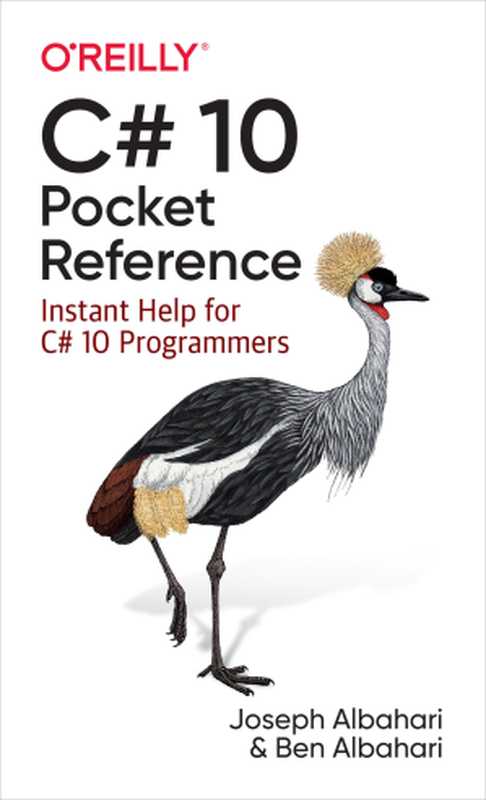 O'REILLY®

C# 10
Pocket Reference

Instant Help for C# 10 Programmers

Joseph Albahari
& Ben Albahari